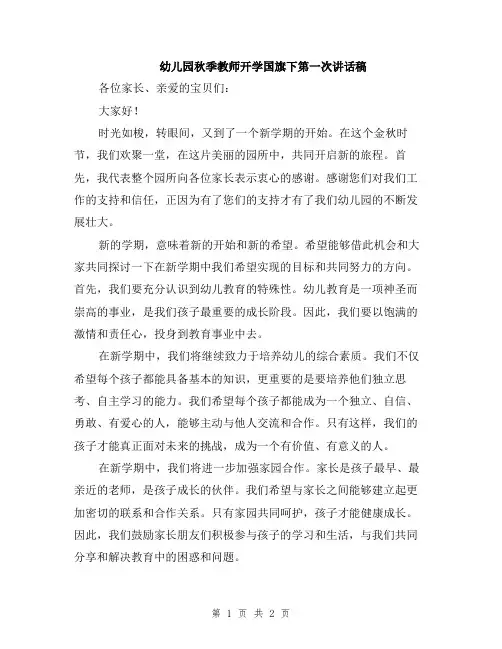 幼儿园秋季教师开学国旗下第一次讲话稿

各位家长、亲爱的宝贝们：

大家好！

时光如梭，转眼间，又到了一个新学期的开始。在这个金秋时节，我们欢聚一堂，在这片美丽的园所中，共同开启新的旅程。首先，我代表整个园所向各位家长表示衷心的感谢。感谢您们对我们工作的支持和信任，正因为有了您们的支持才有了我们幼儿园的不断发展壮大。

新的学期，意味着新的开始和新的希望。希望能够借此机会和大家共同探讨一下在新学期中我们希望实现的目标和共同努力的方向。首先，我们要充分认识到幼儿教育的特殊性。幼儿教育是一项神圣而崇高的事业，是我们孩子最重要的成长阶段。因此，我们要以饱满的激情和责任心，投身到教育事业中去。

在新学期中，我们将继续致力于培养幼儿的综合素质。我们不仅希望每个孩子都能具备基本的知识，更重要的是要培养他们独立思考、自主学习的能力。我们希望每个孩子都能成为一个独立、自信、勇敢、有爱心的人，能够主动与他人交流和合作。只有这样，我们的孩子才能真正面对未来的挑战，成为一个有价值、有意义的人。

在新学期中，我们将进一步加强家园合作。家长是孩子最早、最亲近的老师，是孩子成长的伙伴。我们希望与家长之间能够建立起更加密切的联系和合作关系。只有家园共同呵护，孩子才能健康成长。因此，我们鼓励家长朋友们积极参与孩子的学习和生活，与我们共同分享和解决教育中的困惑和问题。

第 1 页 共 2 页